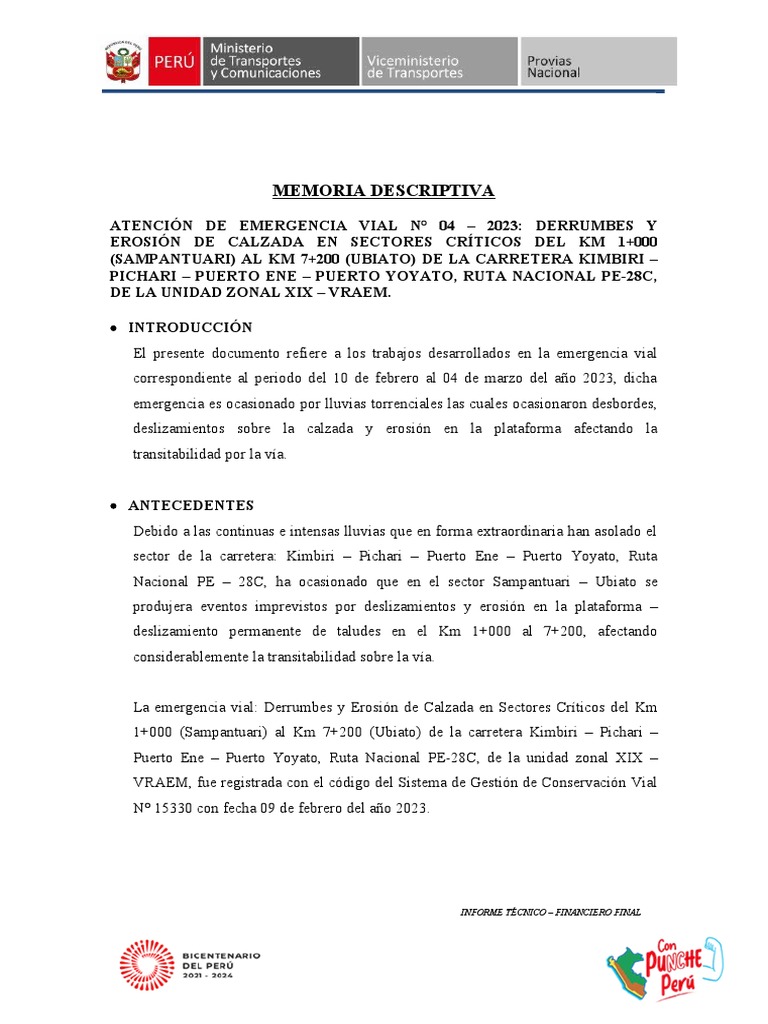 PERÚ
Ministerio de Transportes y Comunicaciones
Viceministerio de Transportes
Provias Nacional

MEMORIA DESCRIPTIVA

ATENCIÓN DE EMERGENCIA VIAL N° 04 – 2023: DERRUMBES Y EROSIÓN DE CALZADA EN SECTORES CRÍTICOS DEL KM 1+000 (SAMPANTUARI) AL KM 7+200 (UBIATO) DE LA CARRETERA KIMBIRI – PICHARI – PUERTO ENE – PUERTO YOYATO, RUTA NACIONAL PE-28C, DE LA UNIDAD ZONAL XIX – VRAEM.

• INTRODUCCIÓN

El presente documento refiere a los trabajos desarrollados en la emergencia vial correspondiente al periodo del 10 de febrero al 04 de marzo del año 2023, dicha emergencia es ocasionado por lluvias torrenciales las cuales ocasionaron desbordes, deslizamientos sobre la calzada y erosión en la plataforma afectando la transitabilidad por la vía.

• ANTECEDENTES

Debido a las continuas e intensas lluvias que en forma extraordinaria han asolado el sector de la carretera: Kimbiri – Pichari – Puerto Ene – Puerto Yoyato, Ruta Nacional PE – 28C, ha ocasionado que en el sector Sampantuari – Ubiato se produjera eventos imprevistos por deslizamientos y erosión en la plataforma – deslizamiento permanente de taludes en el Km 1+000 al 7+200, afectando considerablemente la transitabilidad sobre la vía.

La emergencia vial: Derrumbes y Erosión de Calzada en Sectores Críticos del Km 1+000 (Sampantuari) al Km 7+200 (Ubiato) de la carretera Kimbiri – Pichari – Puerto Ene – Puerto Yoyato, Ruta Nacional PE-28C, de la unidad zonal XIX – VRAEM, fue registrada con el código del Sistema de Gestión de Conservación Vial N° 15330 con fecha 09 de febrero del año 2023.

INFORME TÉCNICO – FINANCIERO FINAL

BICENTENARIO DEL PERÚ 2021 - 2024

Con PUNCHE Perú